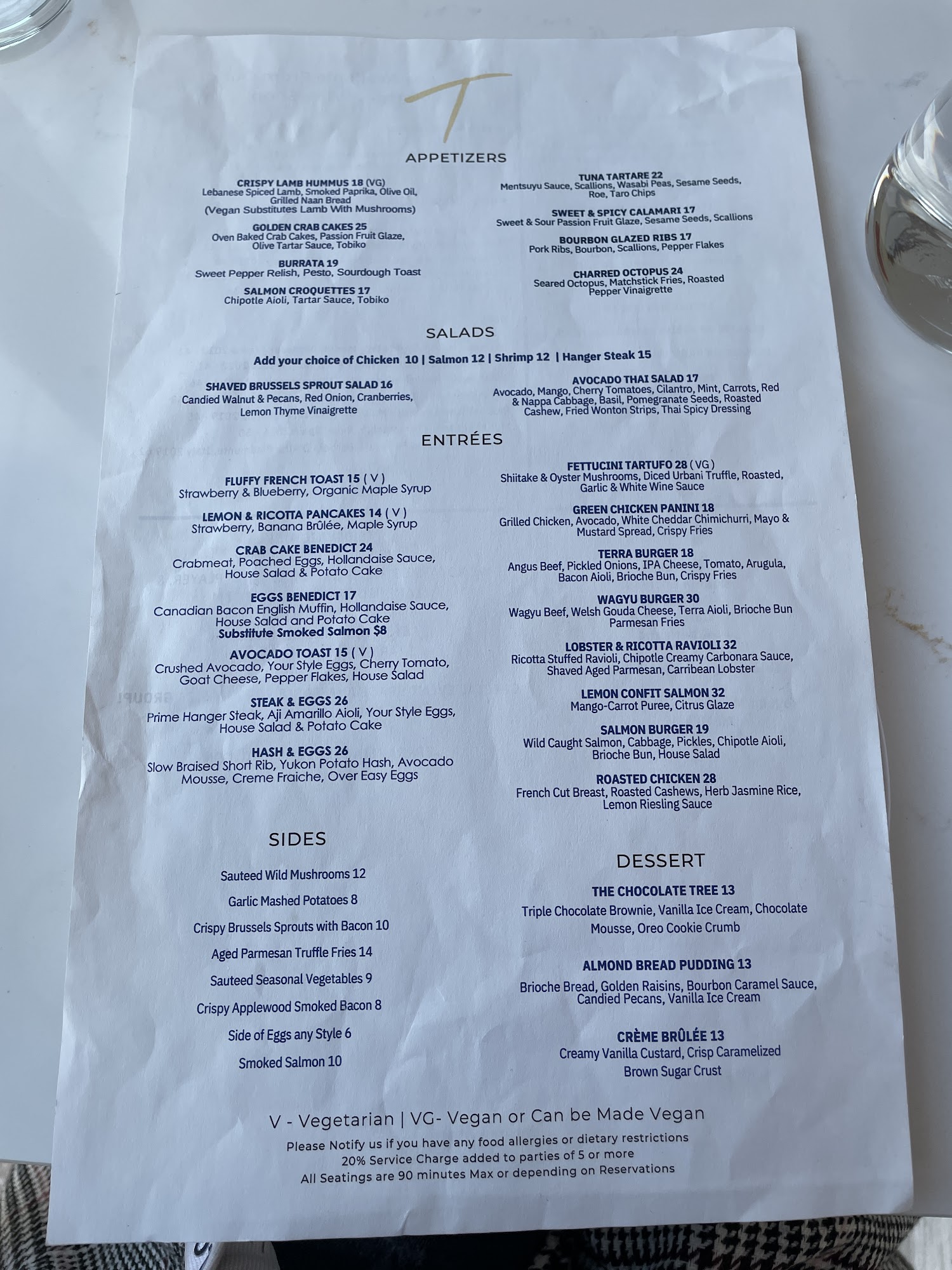 T

APPETIZERS

CRISPY LAMB HUMMUS 18 (VG)
Lebanese Spiced Lamb, Smoked Paprika, Olive Oil, Grilled Naan Bread
(Vegan Substitutes Lamb With Mushrooms)

GOLDEN CRAB CAKES 25
Oven Baked Crab Cakes, Passion Fruit Glaze, Olive Tartar Sauce, Tobiko

BURRATA 19
Sweet Pepper Relish, Pesto, Sourdough Toast

SALMON CROQUETTES 17
Chipotle Aioli, Tartar Sauce, Tobiko

TUNA TARTARE 22
Mentsuyu Sauce, Scallions, Wasabi Peas, Sesame Seeds, Roe, Taro Chips

SWEET & SPICY CALAMARI 17
Sweet & Sour Passion Fruit Glaze, Sesame Seeds, Scallions

BOURBON GLAZED RIBS 17
Pork Ribs, Bourbon, Scallions, Pepper Flakes

CHARRED OCTOPUS 24
Seared Octopus, Matchstick Fries, Roasted Pepper Vinaigrette

SALADS

Add your choice of Chicken 10 | Salmon 12 | Shrimp 12 | Hanger Steak 15

SHAVED BRUSSELS SPROUT SALAD 16
Candied Walnut & Pecans, Red Onion, Cranberries, Lemon Thyme Vinaigrette

AVOCADO THAI SALAD 17
Avocado, Mango, Cherry Tomatoes, Cilantro, Mint, Carrots, Red & Nappa Cabbage, Basil, Pomegranate Seeds, Roasted Cashew, Fried Wonton Strips, Thai Spicy Dressing

ENTRÉES

FLUFFY FRENCH TOAST 15 ( V )
Strawberry & Blueberry, Organic Maple Syrup

LEMON & RICOTTA PANCAKES 14 ( V )
Strawberry, Banana Brûlée, Maple Syrup

CRAB CAKE BENEDICT 24
Crabmeat, Poached Eggs, Hollandaise Sauce, House Salad & Potato Cake

EGGS BENEDICT 17
Canadian Bacon English Muffin, Hollandaise Sauce, House Salad and Potato Cake
Substitute Smoked Salmon $8

AVOCADO TOAST 15 ( V )
Crushed Avocado, Your Style Eggs, Cherry Tomato, Goat Cheese, Pepper Flakes, House Salad

STEAK & EGGS 26
Prime Hanger Steak, Aji Amarillo Aioli, Your Style Eggs, House Salad & Potato Cake

HASH & EGGS 26
Slow Braised Short Rib, Yukon Potato Hash, Avocado Mousse, Creme Fraiche, Over Easy Eggs

FETTUCINI TARTUFO 28 ( VG )
Shiitake & Oyster Mushrooms, Diced Urbani Truffle, Roasted, Garlic & White Wine Sauce

GREEN CHICKEN PANINI 18
Grilled Chicken, Avocado, White Cheddar Chimichurri, Mayo & Mustard Spread, Crispy Fries

TERRA BURGER 18
Angus Beef, Pickled Onions, IPA Cheese, Tomato, Arugula, Bacon Aioli, Brioche Bun, Crispy Fries

WAGYU BURGER 30
Wagyu Beef, Welsh Gouda Cheese, Terra Aioli, Brioche Bun Parmesan Fries

LOBSTER & RICOTTA RAVIOLI 32
Ricotta Stuffed Ravioli, Chipotle Creamy Carbonara Sauce, Shaved Aged Parmesan, Carribean Lobster

LEMON CONFIT SALMON 32
Mango-Carrot Puree, Citrus Glaze

SALMON BURGER 19
Wild Caught Salmon, Cabbage, Pickles, Chipotle Aioli, Brioche Bun, House Salad

ROASTED CHICKEN 28
French Cut Breast, Roasted Cashews, Herb Jasmine Rice, Lemon Riesling Sauce

SIDES

Sauteed Wild Mushrooms 12
Garlic Mashed Potatoes 8
Crispy Brussels Sprouts with Bacon 10
Aged Parmesan Truffle Fries 14
Sauteed Seasonal Vegetables 9
Crispy Applewood Smoked Bacon 8
Side of Eggs any Style 6
Smoked Salmon 10

DESSERT

THE CHOCOLATE TREE 13
Triple Chocolate Brownie, Vanilla Ice Cream, Chocolate Mousse, Oreo Cookie Crumb

ALMOND BREAD PUDDING 13
Brioche Bread, Golden Raisins, Bourbon Caramel Sauce, Candied Pecans, Vanilla Ice Cream

CRÈME BRÛLÉE 13
Creamy Vanilla Custard, Crisp Caramelized Brown Sugar Crust

V - Vegetarian | VG- Vegan or Can be Made Vegan
Please Notify us if you have any food allergies or dietary restrictions
20% Service Charge added to parties of 5 or more
All Seatings are 90 minutes Max or depending on Reservations